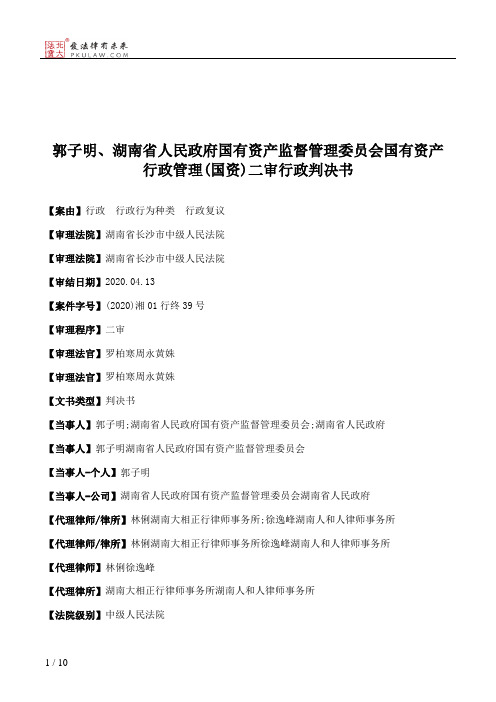 北大法宝
发法律有未来
PKULAW.COM

郭子明、湖南省人民政府国有资产监督管理委员会国有资产行政管理(国资)二审行政判决书

【案由】行政　行政行为种类　行政复议

【审理法院】湖南省长沙市中级人民法院

【审理法院】湖南省长沙市中级人民法院

【审结日期】2020.04.13

【案件字号】(2020)湘01行终39号

【审理程序】二审

【审理法官】罗柏寒周永黄姝

【审理法官】罗柏寒周永黄姝

【文书类型】判决书

【当事人】郭子明;湖南省人民政府国有资产监督管理委员会;湖南省人民政府

【当事人】郭子明湖南省人民政府国有资产监督管理委员会

【当事人-个人】郭子明

【当事人-公司】湖南省人民政府国有资产监督管理委员会湖南省人民政府

【代理律师/律所】林俐湖南大相正行律师事务所;徐逸峰湖南人和人律师事务所

【代理律师/律所】林俐湖南大相正行律师事务所徐逸峰湖南人和人律师事务所

【代理律师】林俐徐逸峰

【代理律所】湖南大相正行律师事务所湖南人和人律师事务所

【法院级别】中级人民法院

1 / 10